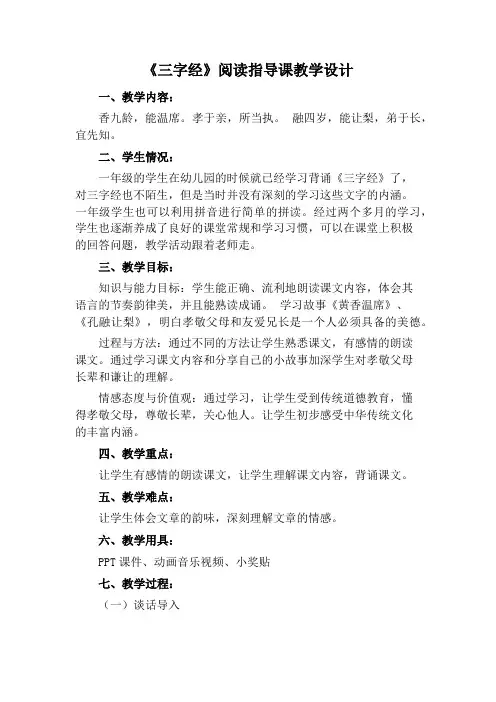 《三字经》阅读指导课教学设计

一、教学内容：

香九龄，能温席。孝于亲，所当执。 融四岁，能让梨，弟于长，宜先知。

二、学生情况：

一年级的学生在幼儿园的时候就已经学习背诵《三字经》了，对三字经也不陌生，但是当时并没有深刻的学习这些文字的内涵。一年级学生也可以利用拼音进行简单的拼读。经过两个多月的学习，学生也逐渐养成了良好的课堂常规和学习习惯，可以在课堂上积极的回答问题，教学活动跟着老师走。

三、教学目标：

知识与能力目标：学生能正确、流利地朗读课文内容，体会其语言的节奏韵律美，并且能熟读成诵。 学习故事《黄香温席》、《孔融让梨》，明白孝敬父母和友爱兄长是一个人必须具备的美德。

过程与方法：通过不同的方法让学生熟悉课文，有感情的朗读课文。通过学习课文内容和分享自己的小故事加深学生对孝敬父母长辈和谦让的理解。

情感态度与价值观：通过学习，让学生受到传统道德教育，懂得孝敬父母，尊敬长辈，关心他人。让学生初步感受中华传统文化的丰富内涵。

四、教学重点：

让学生有感情的朗读课文，让学生理解课文内容，背诵课文。

五、教学难点：

让学生体会文章的韵味，深刻理解文章的情感。

六、教学用具：

PPT 课件、动画音乐视频、小奖贴

七、教学过程：

（一）谈话导入